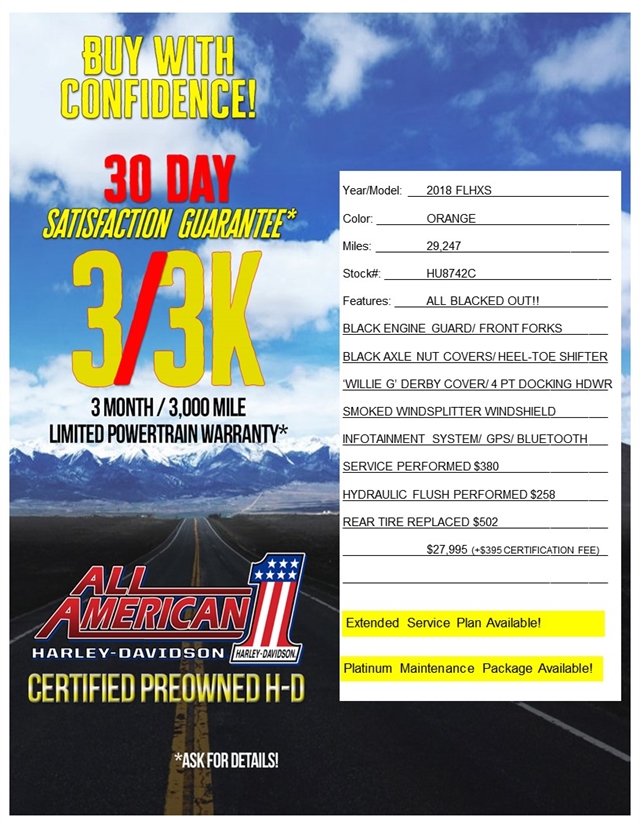 BUY WITH CONFIDENCE!

30 DAY
SATISFACTION GUARANTEE*

3/3K
3 MONTH / 3,000 MILE
LIMITED POWERTRAIN WARRANTY*

ALL AMERICAN 1
HARLEY-DAVIDSON HARLEY-DAVIDSON
CERTIFIED PREOWNED H-D

*ASK FOR DETAILS!

Year/Model: 2018 FLHXS
Color: ORANGE
Miles: 29,247
Stock#: HU8742C
Features: ALL BLACKED OUT!!
BLACK ENGINE GUARD/ FRONT FORKS
BLACK AXLE NUT COVERS/ HEEL-TOE SHIFTER
'WILLIE G' DERBY COVER/ 4 PT DOCKING HDWR
SMOKED WINDSPLITTER WINDSHIELD
INFOTAINMENT SYSTEM/ GPS/ BLUETOOTH
SERVICE PERFORMED $380
HYDRAULIC FLUSH PERFORMED $258
REAR TIRE REPLACED $502
$27,995 (+$395 CERTIFICATION FEE)

Extended Service Plan Available!

Platinum Maintenance Package Available!